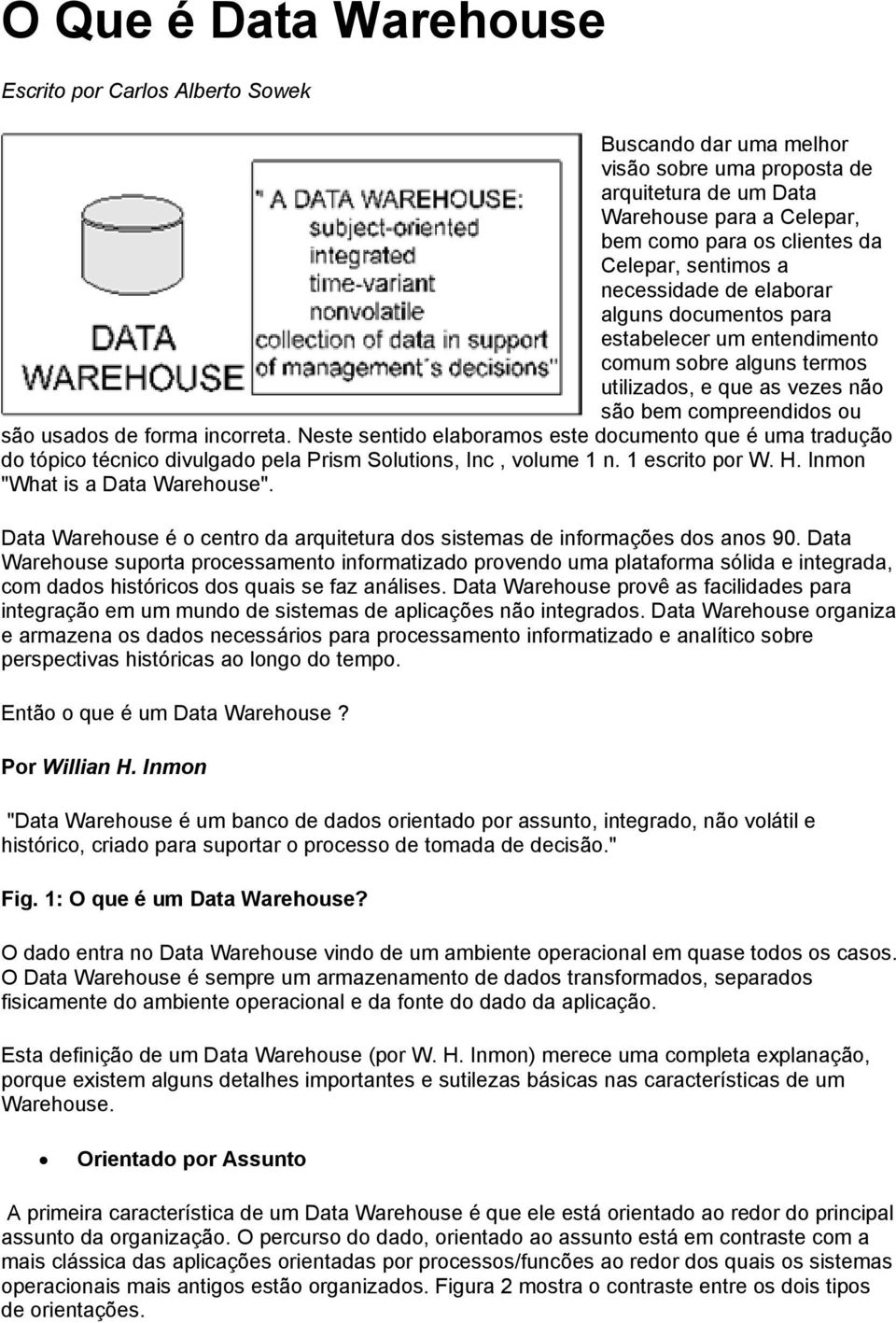 O Que é Data Warehouse

Escrito por Carlos Alberto Sowek

DATA WAREHOUSE

" A DATA WAREHOUSE: subject-oriented integrated time-variant nonvolatile collection of data in support of management´s decisions"

Buscando dar uma melhor visão sobre uma proposta de arquitetura de um Data Warehouse para a Celepar, bem como para os clientes da Celepar, sentimos a necessidade de elaborar alguns documentos para estabelecer um entendimento comum sobre alguns termos utilizados, e que as vezes não são bem compreendidos ou são usados de forma incorreta. Neste sentido elaboramos este documento que é uma tradução do tópico técnico divulgado pela Prism Solutions, Inc , volume 1 n. 1 escrito por W. H. Inmon "What is a Data Warehouse".

Data Warehouse é o centro da arquitetura dos sistemas de informações dos anos 90. Data Warehouse suporta processamento informatizado provendo uma plataforma sólida e integrada, com dados históricos dos quais se faz análises. Data Warehouse provê as facilidades para integração em um mundo de sistemas de aplicações não integrados. Data Warehouse organiza e armazena os dados necessários para processamento informatizado e analítico sobre perspectivas históricas ao longo do tempo.

Então o que é um Data Warehouse ?

Por Willian H. Inmon

"Data Warehouse é um banco de dados orientado por assunto, integrado, não volátil e histórico, criado para suportar o processo de tomada de decisão."

Fig. 1: O que é um Data Warehouse?

O dado entra no Data Warehouse vindo de um ambiente operacional em quase todos os casos. O Data Warehouse é sempre um armazenamento de dados transformados, separados fisicamente do ambiente operacional e da fonte do dado da aplicação.

Esta definição de um Data Warehouse (por W. H. Inmon) merece uma completa explanação, porque existem alguns detalhes importantes e sutilezas básicas nas características de um Warehouse.

• Orientado por Assunto

A primeira característica de um Data Warehouse é que ele está orientado ao redor do principal assunto da organização. O percurso do dado, orientado ao assunto está em contraste com a mais clássica das aplicações orientadas por processos/funções ao redor dos quais os sistemas operacionais mais antigos estão organizados. Figura 2 mostra o contraste entre os dois tipos de orientações.